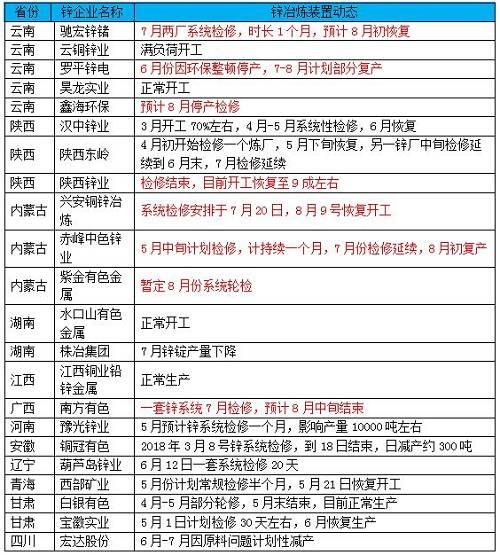 | 省份 | 锌企业名称 | 锌冶炼装置动态 |
|---|---|---|
| 云南 | 驰宏锌锗 | 7月两厂系统检修，时长1个月，预计8月初恢复 |
| 云南 | 云铜锌业 | 满负荷开工 |
| 云南 | 罗平锌电 | 6月份因环保整顿停产，7-8月计划部分复产 |
| 云南 | 昊龙实业 | 正常开工 |
| 云南 | 鑫海环保 | 预计8月停产检修 |
| 陕西 | 汉中锌业 | 3月开工70%左右，4月-5月系统性检修，6月恢复 |
| 陕西 | 陕西东岭 | 4月初开始检修一个炼厂，5月下旬恢复，另一锌厂中旬检修延续到6月末，7月检修延续 |
| 陕西 | 陕西锌业 | 检修结束，目前开工恢复至9成左右 |
| 内蒙古 | 兴安铜锌冶炼 | 系统检修安排于7月20日，8月9号恢复开工 |
| 内蒙古 | 赤峰中色锌业 | 5月中旬计划检修，计持续一个月，7月份检修延续，8月初复产 |
| 内蒙古 | 紫金有色金属 | 暂定8月份系统轮检 |
| 湖南 | 水口山有色金属 | 正常开工 |
| 湖南 | 株冶集团 | 7月锌锭产量下降 |
| 江西 | 江西铜业铅锌金属 | 正常生产 |
| 广西 | 南方有色 | 一套锌系统7月检修，预计8月中旬结束 |
| 河南 | 豫光锌业 | 5月预计锌系统检修一个月，影响产量10000吨左右 |
| 安徽 | 铜冠有色 | 2018年3月8号锌系统检修，到18日结束，日减产约300吨 |
| 辽宁 | 葫芦岛锌业 | 6月12日一套系统检修20天 |
| 青海 | 西部矿业 | 5月份计划常规检修半个月，5月21日恢复开工 |
| 甘肃 | 白银有色 | 4月-5月部分轮修，5月末结束，目前正常生产 |
| 甘肃 | 宝徽实业 | 5月1日计划检修30天左右，6月恢复生产 |
| 四川 | 宏达股份 | 6月-7月因原料问题计划性减产 |